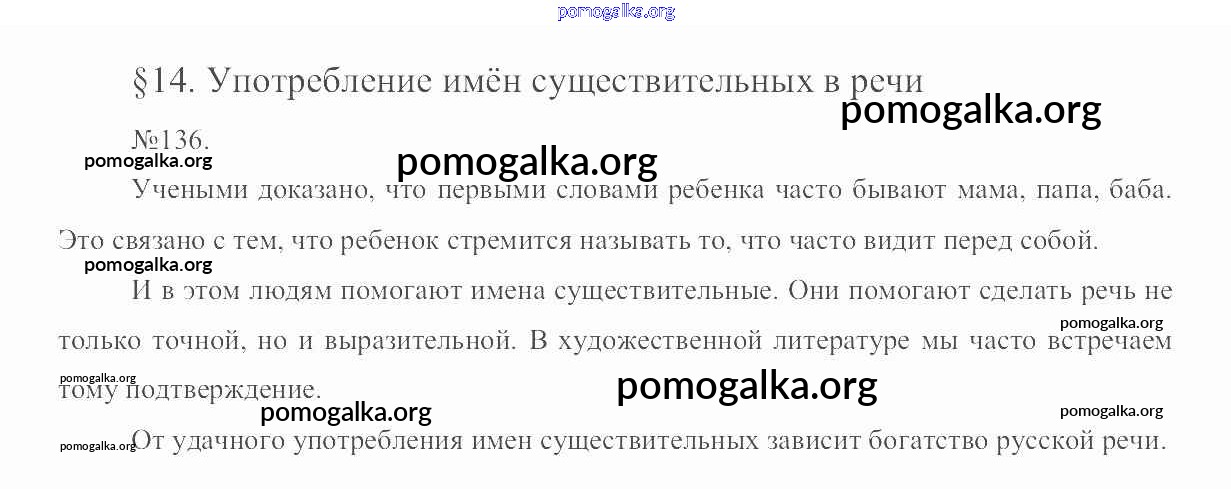 §14. Употребление имён существительных в речи

№136.

Учеными доказано, что первыми словами ребенка часто бывают мама, папа, баба. Это связано с тем, что ребенок стремится называть то, что часто видит перед собой.

И в этом людям помогают имена существительные. Они помогают сделать речь не только точной, но и выразительной. В художественной литературе мы часто встречаем тому подтверждение.

От удачного употребления имен существительных зависит богатство русской речи.

pomogalka.org